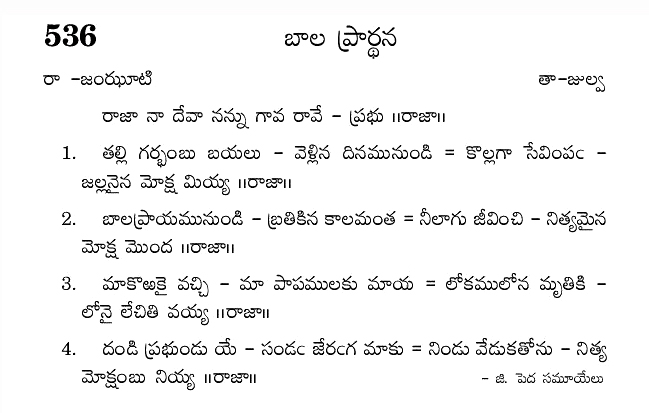 536 బాల ప్రార్థన

రా -జంఝూటి తా-జుల్వ

రాజా నా దేవా నన్ను గావ రావే - ప్రభు ॥రాజా॥

1. తల్లి గర్భంబు బయలు - వెళ్లిన దినమునుండి = కొల్లగా సేవింపఁ - జల్లనైన మోక్ష మియ్య ॥రాజా॥

2. బాలప్రాయమునుండి - బ్రతికిన కాలమంత = నీలాగు జీవించి - నిత్యమైన మోక్ష మొంద ॥రాజా॥

3. మాకొఱకై వచ్చి - మా పాపములకు మాయ = లోకములోన మృతికి - లోనై లేచితి వయ్య ॥రాజా॥

4. దండి ప్రభుండు యే - సండఁ జేరఁగ మాకు = నిండు వేడుకతోను - నిత్య మోక్షంబు నియ్య ॥రాజా॥

- జి. పెద సమూయేలు